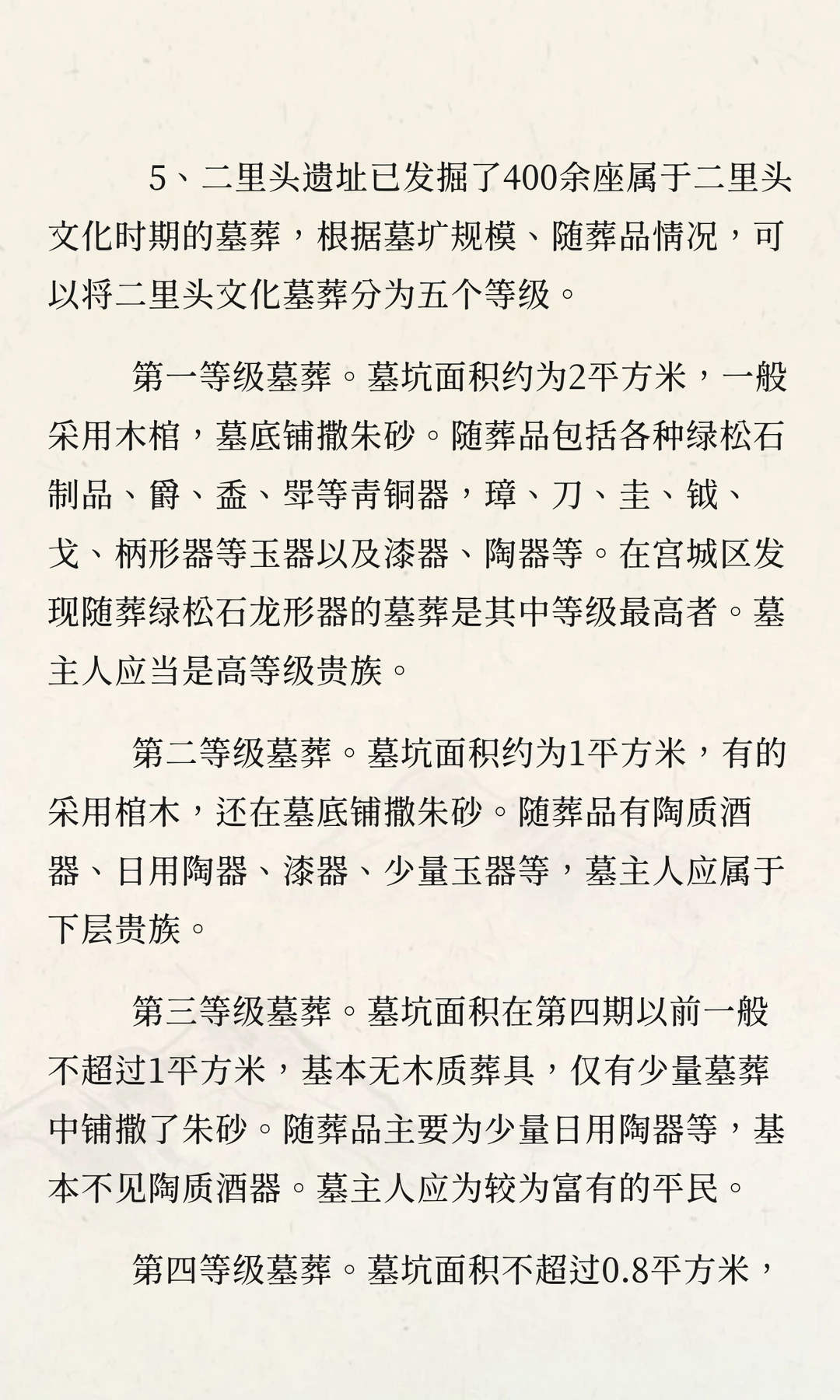 5、二里头遗址已发掘了400余座属于二里头文化时期的墓葬，根据墓圹规模、随葬品情况，可以将二里头文化墓葬分为五个等级。

第一等级墓葬。墓坑面积约为2平方米，一般采用木棺，墓底铺撒朱砂。随葬品包括各种绿松石制品、爵、盉、斝等青铜器，璋、刀、圭、钺、戈、柄形器等玉器以及漆器、陶器等。在宫城区发现随葬绿松石龙形器的墓葬是其中等级最高者。墓主人应当是高等级贵族。

第二等级墓葬。墓坑面积约为1平方米，有的采用棺木，还在墓底铺撒朱砂。随葬品有陶质酒器、日用陶器、漆器、少量玉器等，墓主人应属于下层贵族。

第三等级墓葬。墓坑面积在第四期以前一般不超过1平方米，基本无木质葬具，仅有少量墓葬中铺撒了朱砂。随葬品主要为少量日用陶器等，基本不见陶质酒器。墓主人应为较为富有的平民。

第四等级墓葬。墓坑面积不超过0.8平方米，